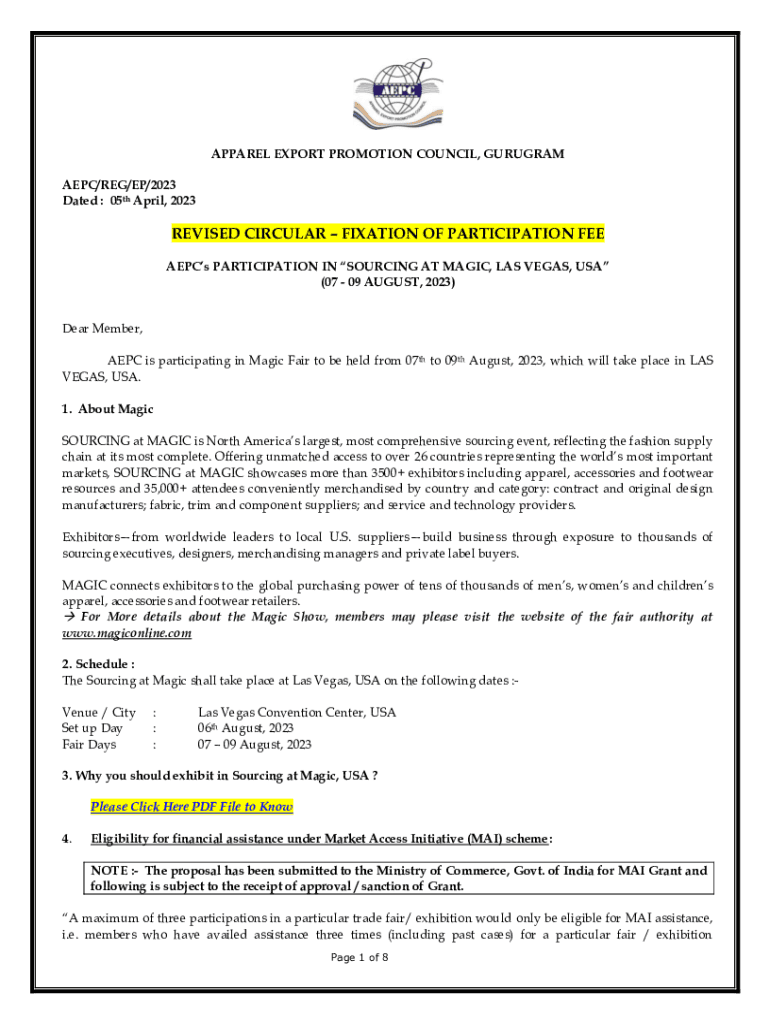 AEPC

APPAREL EXPORT PROMOTION COUNCIL, GURUGRAM

AEPC/REG/EP/2023
Dated : 05th April, 2023

REVISED CIRCULAR – FIXATION OF PARTICIPATION FEE

AEPC's PARTICIPATION IN "SOURCING AT MAGIC, LAS VEGAS, USA"
(07 - 09 AUGUST, 2023)

Dear Member,

AEPC is participating in Magic Fair to be held from 07th to 09th August, 2023, which will take place in LAS VEGAS, USA.

1. About Magic

SOURCING at MAGIC is North America's largest, most comprehensive sourcing event, reflecting the fashion supply chain at its most complete. Offering unmatched access to over 26 countries representing the world's most important markets, SOURCING at MAGIC showcases more than 3500+ exhibitors including apparel, accessories and footwear resources and 35,000+ attendees conveniently merchandised by country and category: contract and original design manufacturers; fabric, trim and component suppliers; and service and technology providers.

Exhibitors—from worldwide leaders to local U.S. suppliers—build business through exposure to thousands of sourcing executives, designers, merchandising managers and private label buyers.

MAGIC connects exhibitors to the global purchasing power of tens of thousands of men's, women's and children's apparel, accessories and footwear retailers.
→ For More details about the Magic Show, members may please visit the website of the fair authority at www.magiconline.com

2. Schedule :
The Sourcing at Magic shall take place at Las Vegas, USA on the following dates :-

Venue / City : Las Vegas Convention Center, USA
Set up Day : 06th August, 2023
Fair Days : 07 – 09 August, 2023

3. Why you should exhibit in Sourcing at Magic, USA ?

Please Click Here PDF File to Know

4. Eligibility for financial assistance under Market Access Initiative (MAI) scheme:

NOTE :- The proposal has been submitted to the Ministry of Commerce, Govt. of India for MAI Grant and following is subject to the receipt of approval / sanction of Grant.

"A maximum of three participations in a particular trade fair/ exhibition would only be eligible for MAI assistance, i.e. members who have availed assistance three times (including past cases) for a particular fair / exhibition

Page 1 of 8